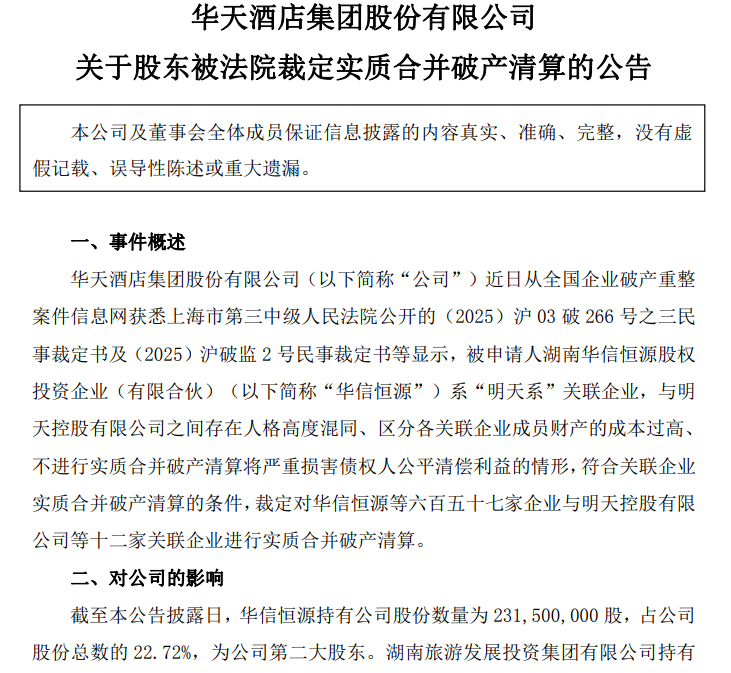 华天酒店集团股份有限公司
关于股东被法院裁定实质合并破产清算的公告

本公司及董事会全体成员保证信息披露的内容真实、准确、完整，没有虚假记载、误导性陈述或重大遗漏。

一、事件概述

华天酒店集团股份有限公司（以下简称“公司”）近日从全国企业破产重整案件信息网获悉上海市第三中级人民法院公开的（2025）沪 03 破 266 号之三民事裁定书及（2025）沪破监 2 号民事裁定书等显示，被申请人湖南华信恒源股权投资企业（有限合伙）（以下简称“华信恒源”）系“明天系”关联企业，与明天控股有限公司之间存在人格高度混同、区分各关联企业成员财产的成本过高、不进行实质合并破产清算将严重损害债权人公平清偿利益的情形，符合关联企业实质合并破产清算的条件，裁定对华信恒源等六百五十七家企业与明天控股有限公司等十二家关联企业进行实质合并破产清算。

二、对公司的影响

截至本公告披露日，华信恒源持有公司股份数量为 231,500,000 股，占公司股份总数的 22.72%，为公司第二大股东。湖南旅游发展投资集团有限公司持有